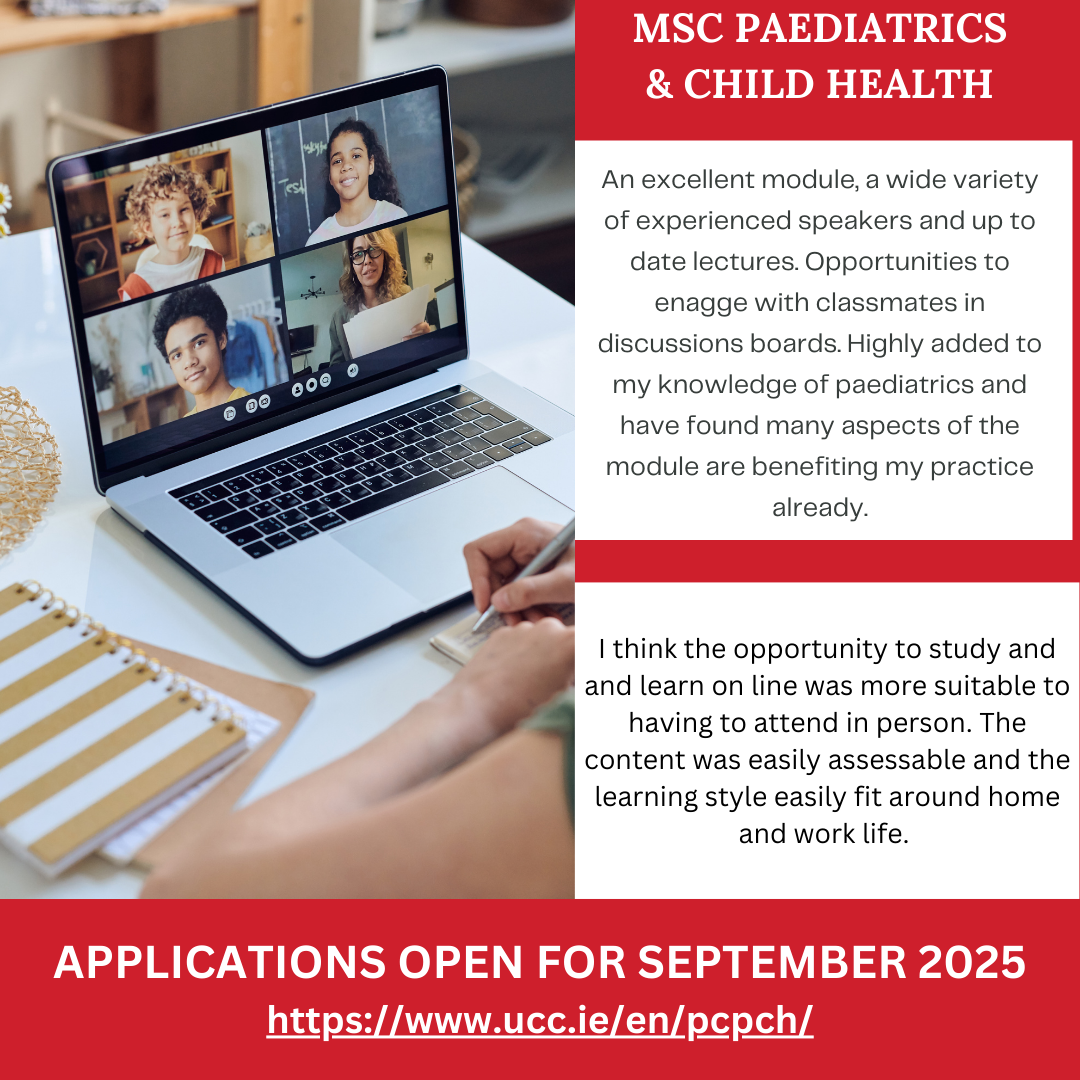 MSC PAEDIATRICS & CHILD HEALTH

An excellent module, a wide variety of experienced speakers and up to date lectures. Opportunities to enagge with classmates in discussions boards. Highly added to my knowledge of paediatrics and have found many aspects of the module are benefiting my practice already.

I think the opportunity to study and and learn on line was more suitable to having to attend in person. The content was easily assessable and the learning style easily fit around home and work life.

APPLICATIONS OPEN FOR SEPTEMBER 2025
https://www.ucc.ie/en/pcpch/